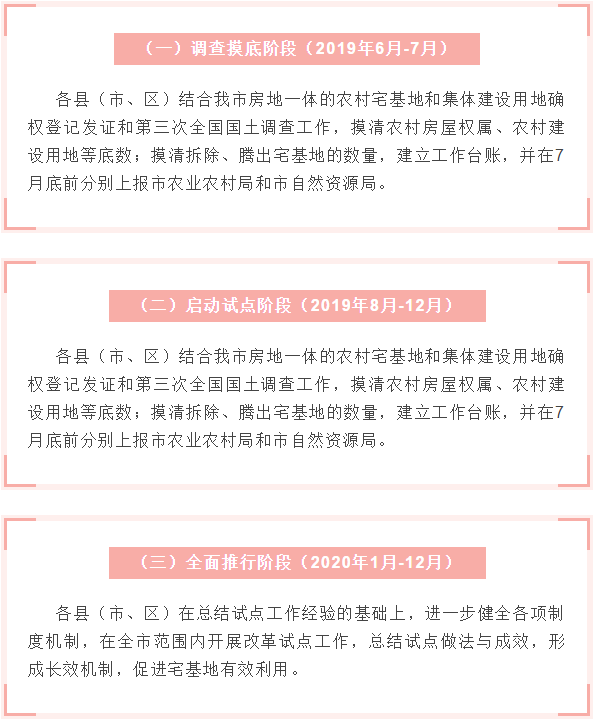 （一）调查摸底阶段（2019年6月-7月）

各县（市、区）结合我市房地一体的农村宅基地和集体建设用地确权登记发证和第三次全国国土调查工作，摸清农村房屋权属、农村建设用地等底数；摸清拆除、腾出宅基地的数量，建立工作台账，并在7月底前分别上报市农业农村局和市自然资源局。

（二）启动试点阶段（2019年8月-12月）

各县（市、区）结合我市房地一体的农村宅基地和集体建设用地确权登记发证和第三次全国国土调查工作，摸清农村房屋权属、农村建设用地等底数；摸清拆除、腾出宅基地的数量，建立工作台账，并在7月底前分别上报市农业农村局和市自然资源局。

（三）全面推行阶段（2020年1月-12月）

各县（市、区）在总结试点工作经验的基础上，进一步健全各项制度机制，在全市范围内开展改革试点工作，总结试点做法与成效，形成长效机制，促进宅基地有效利用。